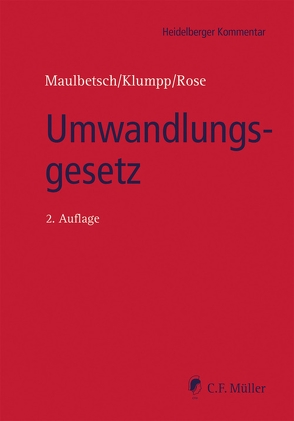 Heidelberger Kommentar

Maulbetsch/Klumpp/Rose

Umwandlungsgesetz

2. Auflage

C.F. Müller